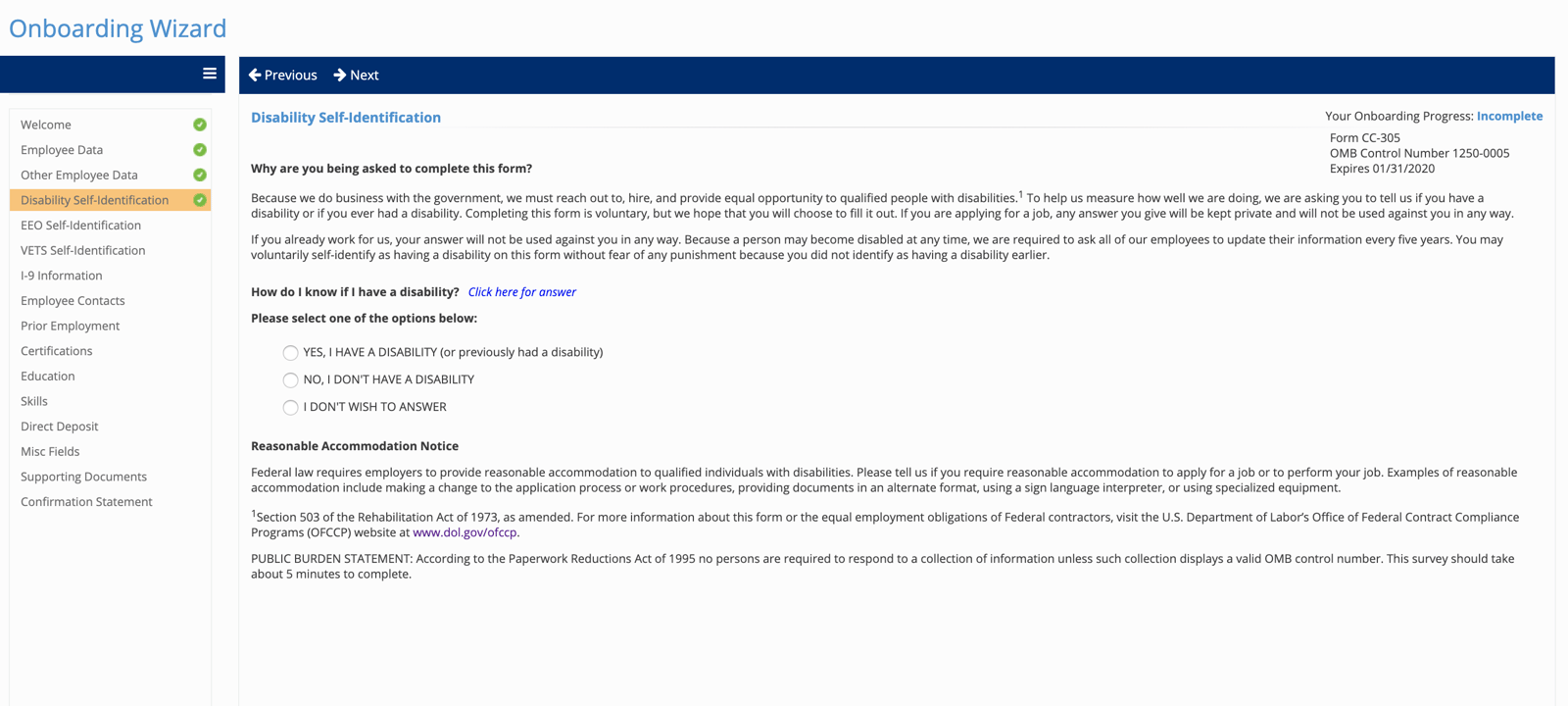 Onboarding Wizard

Welcome
Employee Data
Other Employee Data
Disability Self-Identification
EEO Self-Identification
VETS Self-Identification
I-9 Information
Employee Contacts
Prior Employment
Certifications
Education
Skills
Direct Deposit
Misc Fields
Supporting Documents
Confirmation Statement

Previous Next

Disability Self-Identification

Your Onboarding Progress: Incomplete

Form CC-305
OMB Control Number 1250-0005
Expires 01/31/2020

Why are you being asked to complete this form?

Because we do business with the government, we must reach out to, hire, and provide equal opportunity to qualified people with disabilities.$^1$ To help us measure how well we are doing, we are asking you to tell us if you have a disability or if you ever had a disability. Completing this form is voluntary, but we hope that you will choose to fill it out. If you are applying for a job, any answer you give will be kept private and will not be used against you in any way.

If you already work for us, your answer will not be used against you in any way. Because a person may become disabled at any time, we are required to ask all of our employees to update their information every five years. You may voluntarily self-identify as having a disability on this form without fear of any punishment because you did not identify as having a disability earlier.

How do I know if I have a disability? Click here for answer

Please select one of the options below:

YES, I HAVE A DISABILITY (or previously had a disability)
NO, I DON'T HAVE A DISABILITY
I DON'T WISH TO ANSWER

Reasonable Accommodation Notice

Federal law requires employers to provide reasonable accommodation to qualified individuals with disabilities. Please tell us if you require reasonable accommodation to apply for a job or to perform your job. Examples of reasonable accommodation include making a change to the application process or work procedures, providing documents in an alternate format, using a sign language interpreter, or using specialized equipment.

$^1$Section 503 of the Rehabilitation Act of 1973, as amended. For more information about this form or the equal employment obligations of Federal contractors, visit the U.S. Department of Labor's Office of Federal Contract Compliance Programs (OFCCP) website at www.dol.gov/ofccp.

PUBLIC BURDEN STATEMENT: According to the Paperwork Reductions Act of 1995 no persons are required to respond to a collection of information unless such collection displays a valid OMB control number. This survey should take about 5 minutes to complete.